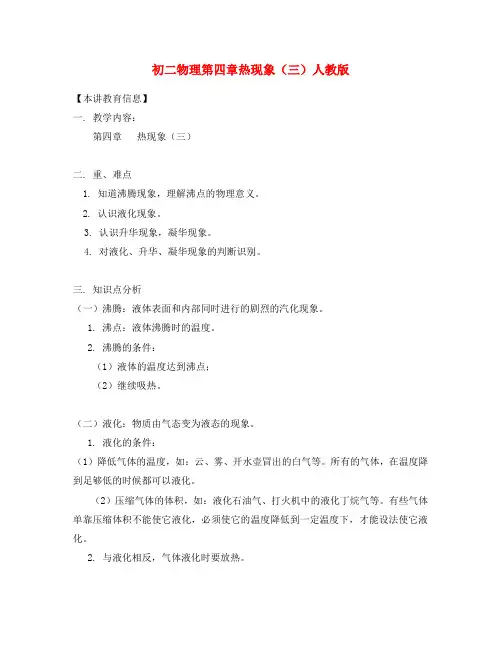 初二物理第四章热现象（三）人教版

【本讲教育信息】

一. 教学内容：

第四章　热现象（三）

二. 重、难点

1. 知道沸腾现象，理解沸点的物理意义。

2. 认识液化现象。

3. 认识升华现象，凝华现象。

4. 对液化、升华、凝华现象的判断识别。

三. 知识点分析

（一）沸腾：液体表面和内部同时进行的剧烈的汽化现象。

1. 沸点：液体沸腾时的温度。

2. 沸腾的条件：

（1）液体的温度达到沸点；

（2）继续吸热。

（二）液化：物质由气态变为液态的现象。

1. 液化的条件：

（1）降低气体的温度，如：云、雾、开水壶冒出的白气等。所有的气体，在温度降到足够低的时候都可以液化。

（2）压缩气体的体积，如：液化石油气、打火机中的液化丁烷气等。有些气体单靠压缩体积不能使它液化，必须使它的温度降低到一定温度下，才能设法使它液化。

2. 与液化相反，气体液化时要放热。